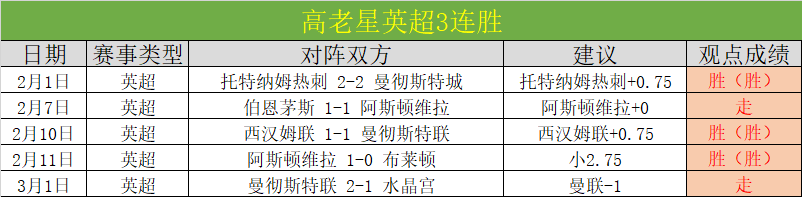 高老星英超3连胜

| 日期 | 赛事类型 | 对阵双方 | 建议 | 观点成绩 |
|---|---|---|---|---|
| 2月1日 | 英超 | 托特纳姆热刺 2-2 曼彻斯特城 | 托特纳姆热刺+0.75 | 胜（胜） |
| 2月7日 | 英超 | 伯恩茅斯 1-1 阿斯顿维拉 | 阿斯顿维拉+0 | 走 |
| 2月10日 | 英超 | 西汉姆联 1-1 曼彻斯特联 | 西汉姆联+0.75 | 胜（胜） |
| 2月11日 | 英超 | 阿斯顿维拉 1-0 布莱顿 | 小2.75 | 胜（胜） |
| 3月1日 | 英超 | 曼彻斯特联 2-1 水晶宫 | 曼联-1 | 走 |